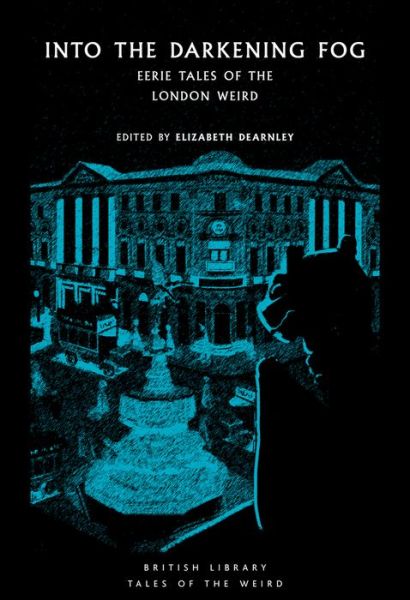 INTO THE DARKENING FOG

EERIE TALES OF THE LONDON WEIRD

EDITED BY ELIZABETH DEARNLEY

BRITISH LIBRARY
TALES OF THE WEIRD